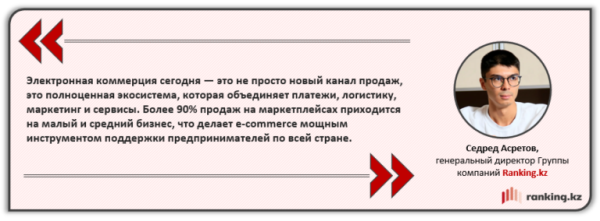 Электронная коммерция сегодня — это не просто новый канал продаж, это полноценная экосистема, которая объединяет платежи, логистику, маркетинг и сервисы. Более 90% продаж на маркетплейсах приходится на малый и средний бизнес, что делает e-commerce мощным инструментом поддержки предпринимателей по всей стране.

Седред Асретов,
генеральный директор Группы компаний Ranking.kz

ranking.kz